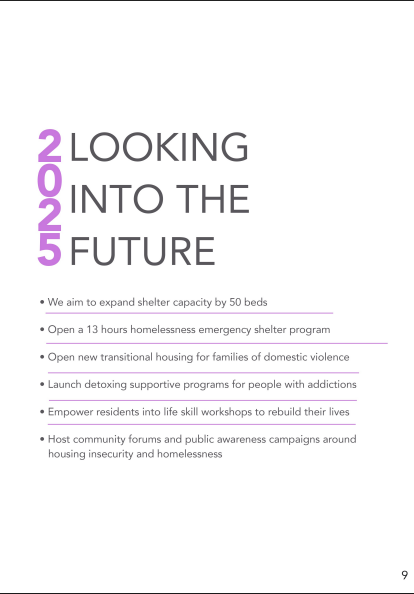 2025

LOOKING
INTO THE
FUTURE

• We aim to expand shelter capacity by 50 beds
• Open a 13 hours homelessness emergency shelter program
• Open new transitional housing for families of domestic violence
• Launch detoxing supportive programs for people with addictions
• Empower residents into life skill workshops to rebuild their lives
• Host community forums and public awareness campaigns around housing insecurity and homelessness

9